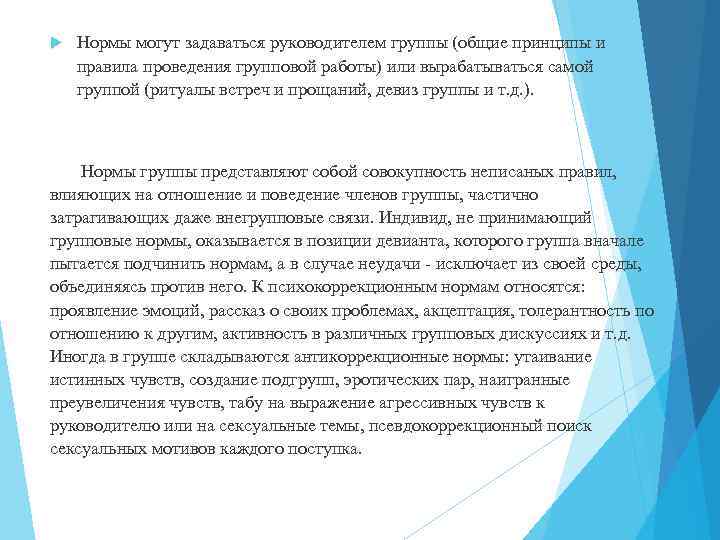 Нормы могут задаваться руководителем группы (общие принципы и правила проведения групповой работы) или вырабатываться самой группой (ритуалы встреч и прощаний, девиз группы и т.д.).

Нормы группы представляют собой совокупность неписаных правил, влияющих на отношение и поведение членов группы, частично затрагивающих даже внегрупповые связи. Индивид, не принимающий групповые нормы, оказывается в позиции девианта, которого группа вначале пытается подчинить нормам, а в случае неудачи - исключает из своей среды, объединяясь против него. К психокоррекционным нормам относятся: проявление эмоций, рассказ о своих проблемах, акцептация, толерантность по отношению к другим, активность в различных групповых дискуссиях и т.д. Иногда в группе складываются антикоррекционные нормы: утаивание истинных чувств, создание подгрупп, эротических пар, наигранные преувеличения чувств, табу на выражение агрессивных чувств к руководителю или на сексуальные темы, псевдокоррекционный поиск сексуальных мотивов каждого поступка.